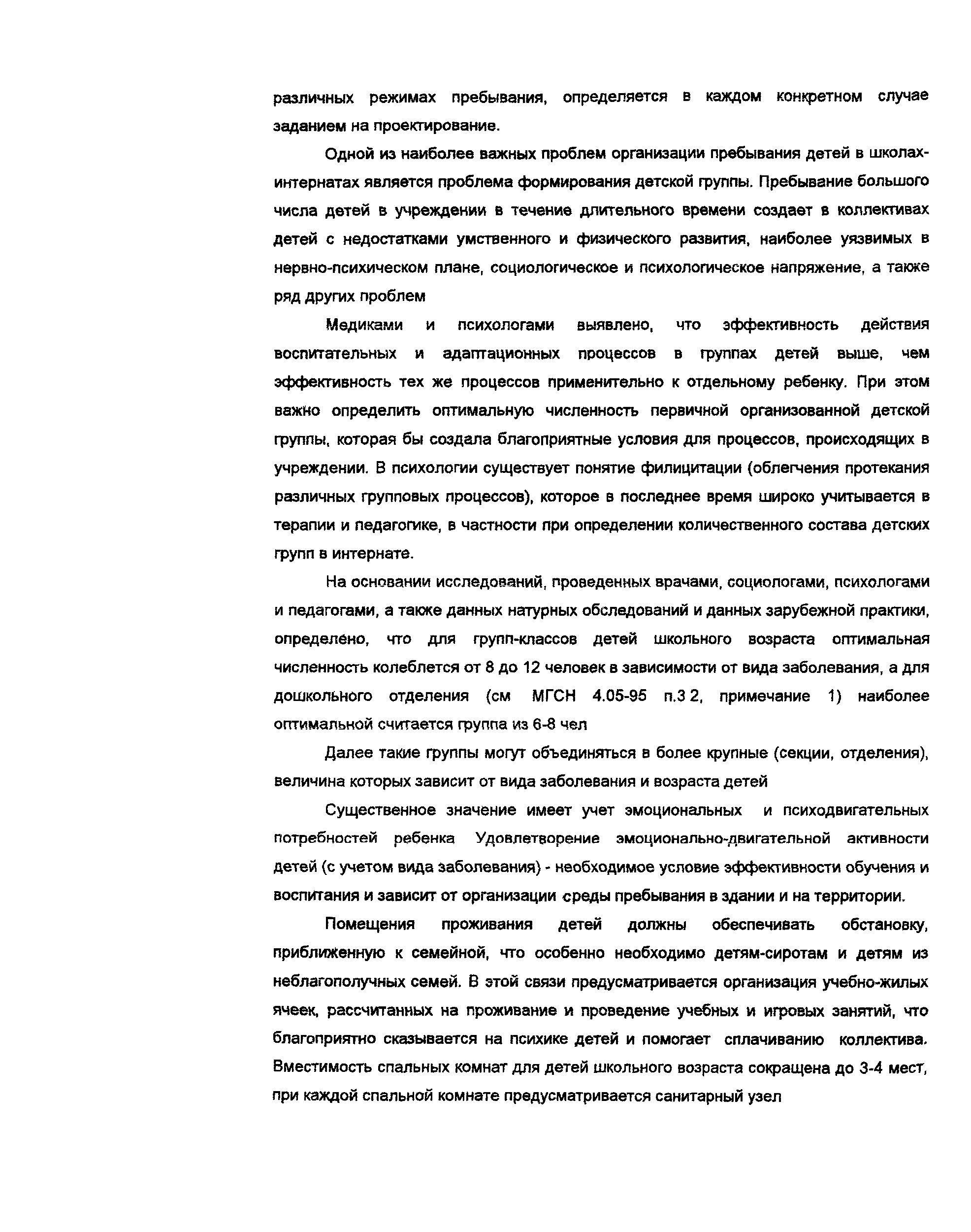 различных режимах пребывания, определяется в каждом конкретном случае заданием на проектирование.

Одной из наиболее важных проблем организации пребывания детей в школах-интернатах является проблема формирования детской группы. Пребывание большого числа детей в учреждении в течение длительного времени создает в коллективах детей с недостатками умственного и физического развития, наиболее уязвимых в нервно-психическом плане, социологическое и психологическое напряжение, а также ряд других проблем

Медиками и психологами выявлено, что эффективность действия воспитательных и адаптационных процессов в группах детей выше, чем эффективность тех же процессов применительно к отдельному ребенку. При этом важно определить оптимальную численность первичной организованной детской группы, которая бы создала благоприятные условия для процессов, происходящих в учреждении. В психологии существует понятие филицитации (облегчения протекания различных групповых процессов), которое в последнее время широко учитывается в терапии и педагогике, в частности при определении количественного состава детских групп в интернате.

На основании исследований, проведенных врачами, социологами, психологами и педагогами, а также данных натурных обследований и данных зарубежной практики, определено, что для групп-классов детей школьного возраста оптимальная численность колеблется от 8 до 12 человек в зависимости от вида заболевания, а для дошкольного отделения (см МГСН 4.05-95 п.3 2, примечание 1) наиболее оптимальной считается группа из 6-8 чел

Далее такие группы могут объединяться в более крупные (секции, отделения), величина которых зависит от вида заболевания и возраста детей

Существенное значение имеет учет эмоциональных и психодвигательных потребностей ребенка Удовлетворение эмоционально-двигательной активности детей (с учетом вида заболевания) - необходимое условие эффективности обучения и воспитания и зависит от организации среды пребывания в здании и на территории.

Помещения проживания детей должны обеспечивать обстановку, приближенную к семейной, что особенно необходимо детям-сиротам и детям из неблагополучных семей. В этой связи предусматривается организация учебно-жилых ячеек, рассчитанных на проживание и проведение учебных и игровых занятий, что благоприятно сказывается на психике детей и помогает сплачиванию коллектива. Вместимость спальных комнат для детей школьного возраста сокращена до 3-4 мест, при каждой спальной комнате предусматривается санитарный узел